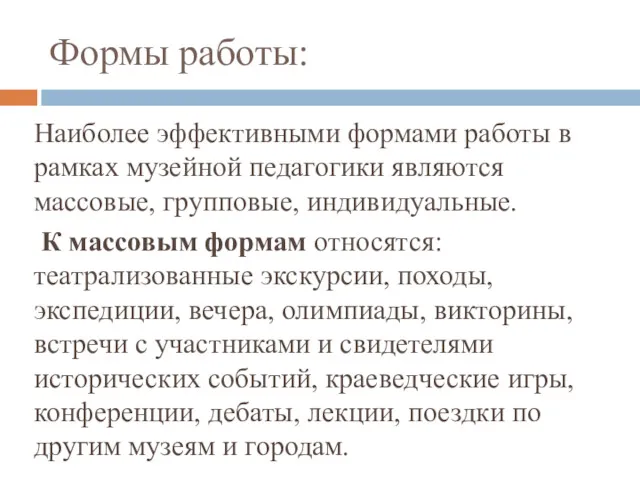 Формы работы:

Наиболее эффективными формами работы в рамках музейной педагогики являются массовые, групповые, индивидуальные.

К массовым формам относятся: театрализованные экскурсии, походы, экспедиции, вечера, олимпиады, викторины, встречи с участниками и свидетелями исторических событий, краеведческие игры, конференции, дебаты, лекции, поездки по другим музеям и городам.